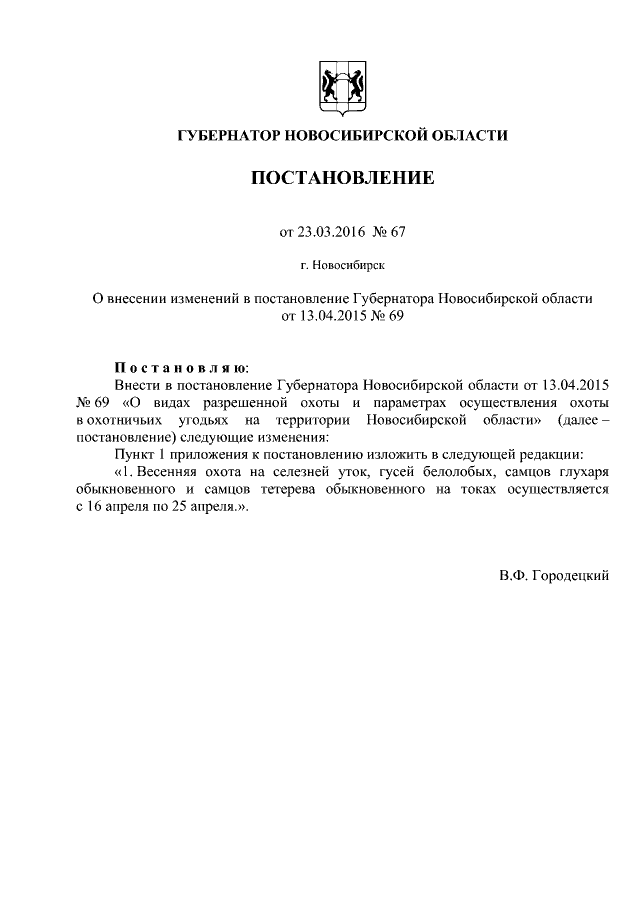 ГУБЕРНАТОР НОВОСИБИРСКОЙ ОБЛАСТИ

ПОСТАНОВЛЕНИЕ

от 23.03.2016 № 67

г. Новосибирск

О внесении изменений в постановление Губернатора Новосибирской области от 13.04.2015 № 69

Постановляю:

Внести в постановление Губернатора Новосибирской области от 13.04.2015 № 69 «О видах разрешенной охоты и параметрах осуществления охоты в охотничьих угодьях на территории Новосибирской области» (далее – постановление) следующие изменения:

Пункт 1 приложения к постановлению изложить в следующей редакции:

«1. Весенняя охота на селезней уток, гусей белолобых, самцов глухаря обыкновенного и самцов тетерева обыкновенного на токах осуществляется с 16 апреля по 25 апреля.».

В.Ф. Городецкий